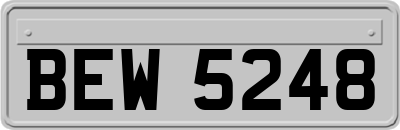 BEW 5248